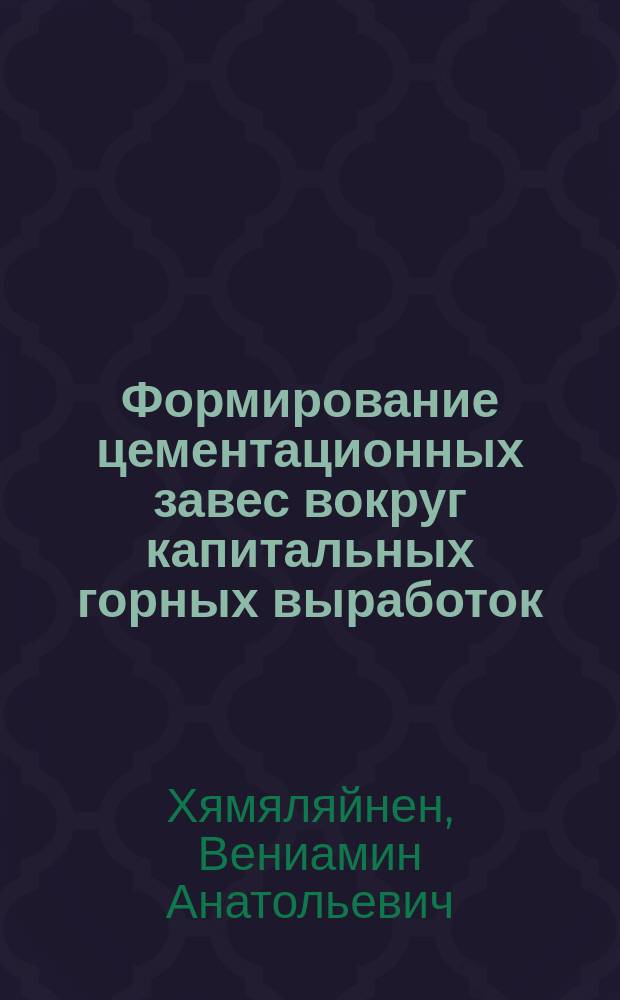 Формирование цементационных завес вокруг капитальных горных выработок

Хямяляйнен, Вениамин Анатольевич